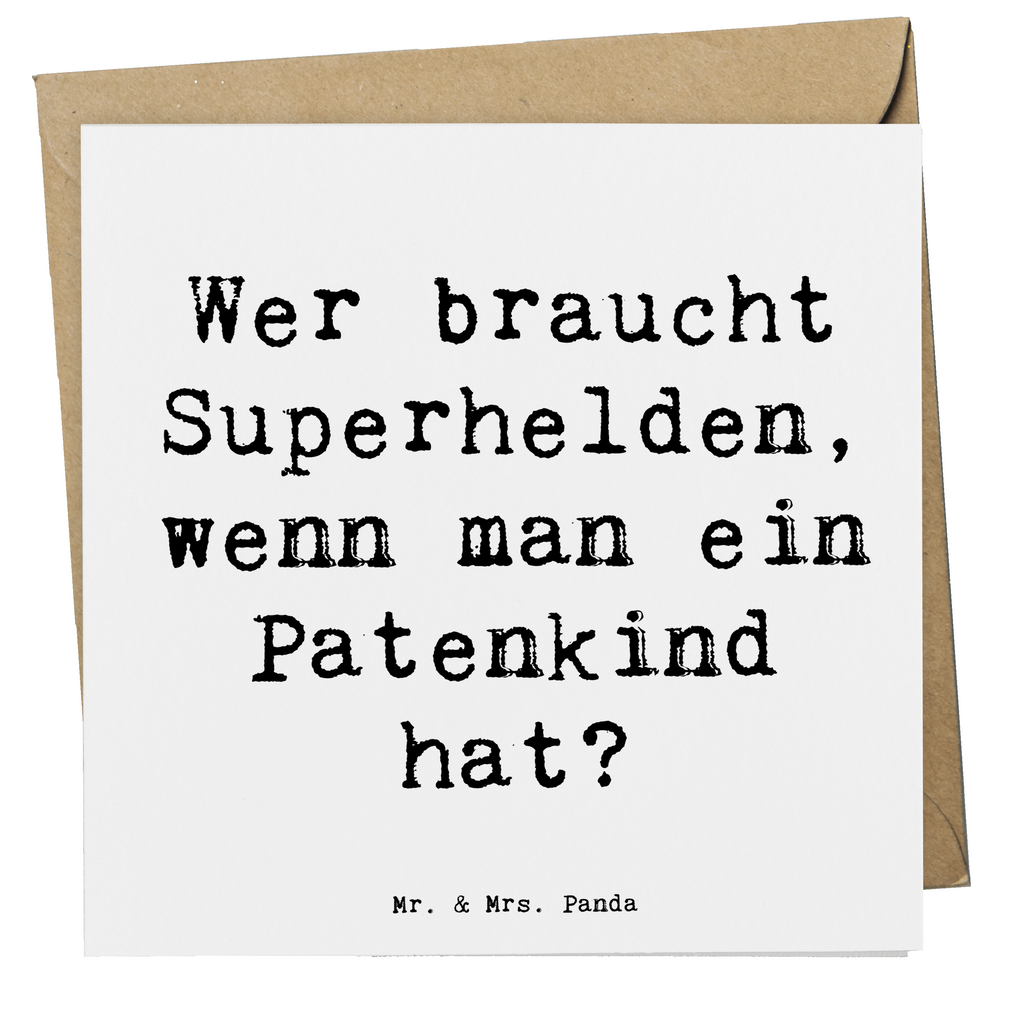 Wer braucht Superhelden, wenn man ein Patenkind hat?

Mr. & Mrs. Panda